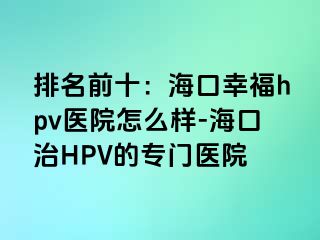 排名前十：海口幸福hpv医院怎么样-海口治HPV的专门医院